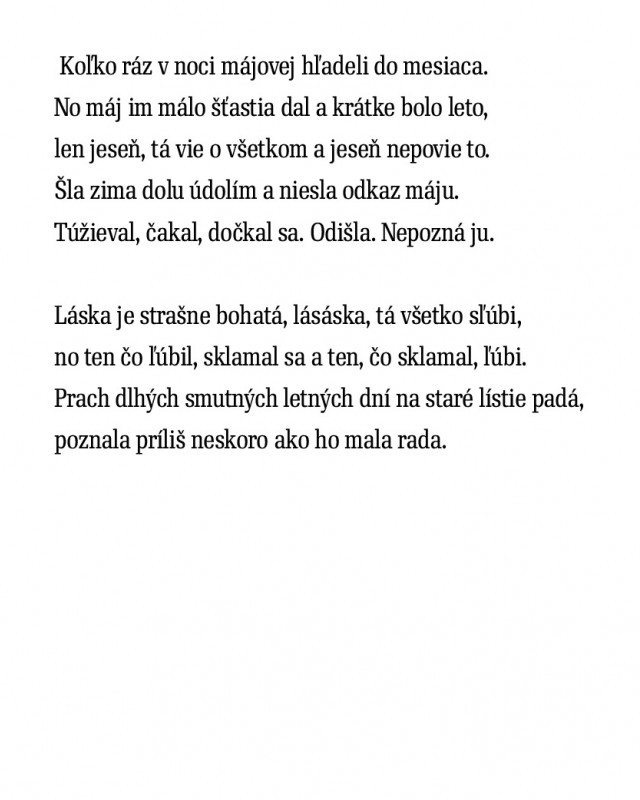 Koľko ráz v noci májovej hľadeli do mesiaca.
No máj im málo šťastia dal a krátke bolo leto,
len jeseň, tá vie o všetkom a jeseň nepovie to.
Šla zima dolu údolím a niesla odkaz máju.
Túžieval, čakal, dočkal sa. Odišla. Nepozná ju.

Láska je strašne bohatá, lásáska, tá všetko sľúbi,
no ten čo ľúbil, sklamal sa a ten, čo sklamal, ľúbi.
Prach dlhých smutných letných dní na staré lístie padá,
poznala príliš neskoro ako ho mala rada.